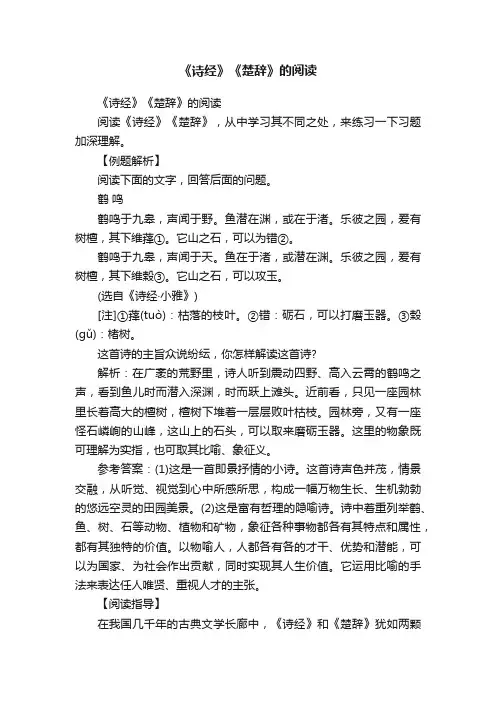 《诗经》《楚辞》的阅读

《诗经》《楚辞》的阅读

阅读《诗经》《楚辞》，从中学习其不同之处，来练习一下习题加深理解。

【例题解析】

阅读下面的文字，回答后面的问题。

鹤 鸣

鹤鸣于九皋，声闻于野。鱼潜在渊，或在于渚。乐彼之园，爰有树檀，其下维萚①。它山之石，可以为错②。

鹤鸣于九皋，声闻于天。鱼在于渚，或潜在渊。乐彼之园，爰有树檀，其下维榖③。它山之石，可以攻玉。

(选自《诗经·小雅》)

[注]①萚(tuò)：枯落的枝叶。②错：砺石，可以打磨玉器。③榖(gǔ)：楮树。

这首诗的主旨众说纷纭，你怎样解读这首诗?

解析：在广袤的荒野里，诗人听到震动四野、高入云霄的鹤鸣之声，看到鱼儿时而潜入深渊，时而跃上滩头。近前看，只见一座园林里长着高大的檀树，檀树下堆着一层层败叶枯枝。园林旁，又有一座怪石嶙峋的山峰，这山上的石头，可以取来磨砺玉器。这里的物象既可理解为实指，也可取其比喻、象征义。

参考答案：(1)这是一首即景抒情的小诗。这首诗声色并茂，情景交融，从听觉、视觉到心中所感所思，构成一幅万物生长、生机勃勃的悠远空灵的田园美景。(2)这是富有哲理的隐喻诗。诗中着重列举鹤、鱼、树、石等动物、植物和矿物，象征各种事物都各有其特点和属性，都有其独特的价值。以物喻人，人都各有各的才干、优势和潜能，可以为国家、为社会作出贡献，同时实现其人生价值。它运用比喻的手法来表达任人唯贤、重视人才的主张。

【阅读指导】

在我国几千年的古典文学长廊中，《诗经》和《楚辞》犹如两颗